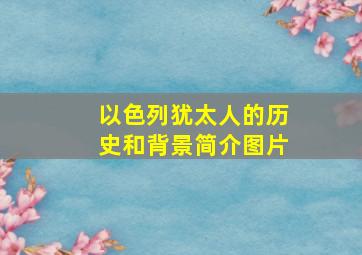 以色列犹太人的历史和背景简介图片